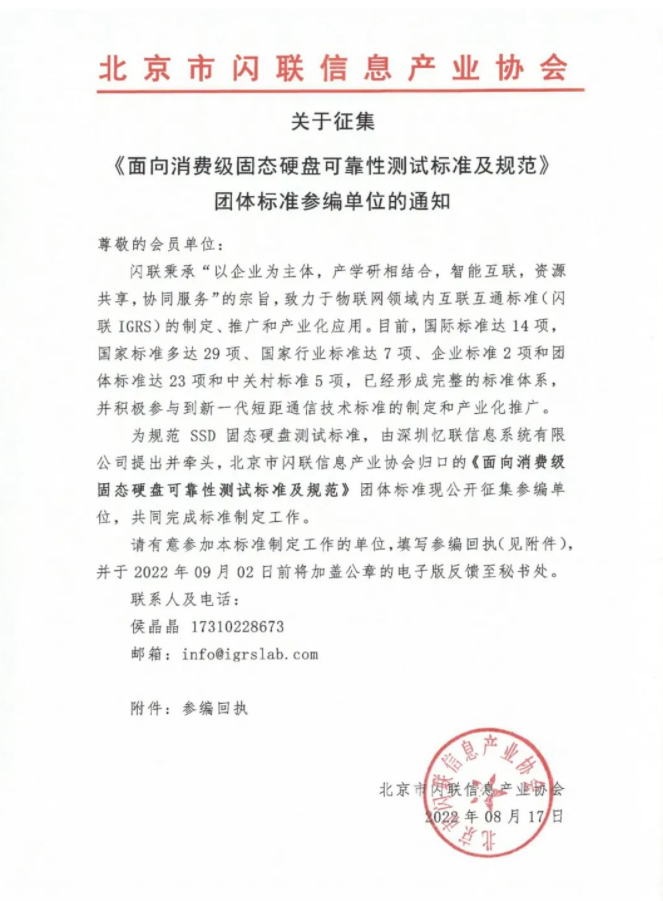 北京市闪联信息产业协会

关于征集

《面向消费级固态硬盘可靠性测试标准及规范》

团体标准参编单位的通知

尊敬的会员单位：

闪联秉承“以企业为主体，产学研相结合，智能互联，资源共享，协同服务”的宗旨，致力于物联网领域内互联互通标准（闪联 IGRS）的制定、推广和产业化应用。目前，国际标准达 14 项，国家标准多达 29 项、国家行业标准达 7 项、企业标准 2 项和团体标准达 23 项和中关村标准 5 项，已经形成完整的标准体系，并积极参与到新一代短距通信技术标准的制定和产业化推广。

为规范 SSD 固态硬盘测试标准，由深圳忆联信息系统有限公司提出并牵头，北京市闪联信息产业协会归口的《面向消费级固态硬盘可靠性测试标准及规范》团体标准现公开征集参编单位，共同完成标准制定工作。

请有意参加本标准制定工作的单位，填写参编回执（见附件），并于 2022 年 09 月 02 日前将加盖公章的电子版反馈至秘书处。

联系人及电话：

侯晶晶 17310228673

邮箱：info@igrslab.com

附件：参编回执

北京市闪联信息产业协会
2022 年 08 月 17 日

北京市闪联信息产业协会